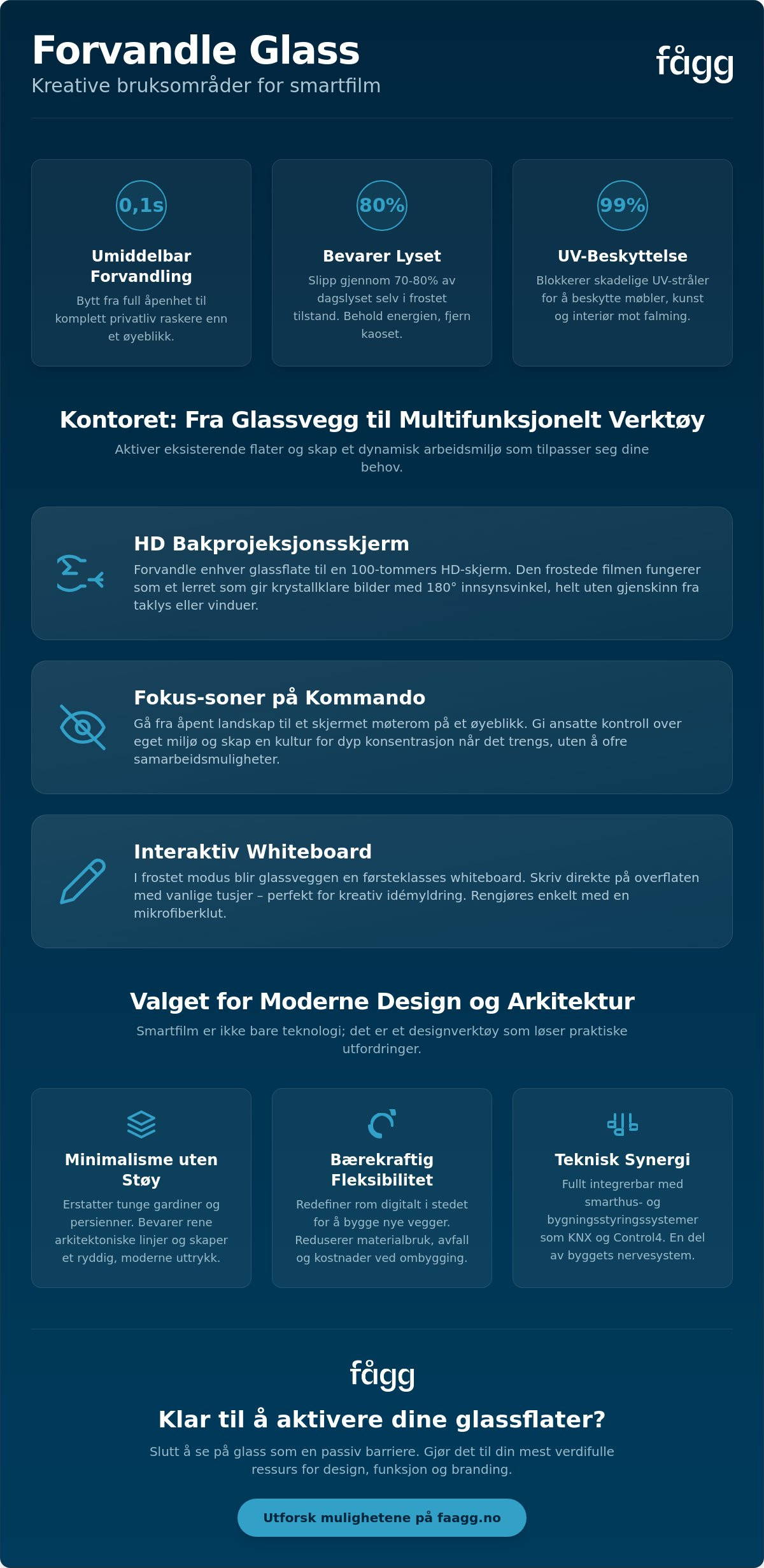 Forvandle Glass

Kreative bruksområder for smartfilm

fågg

0,1s

Umiddelbar Forvandling

Bytt fra full åpenhet til komplett privatliv raskere enn et øyeblikk.

80%

Bevarer Lyset

Slipp gjennom 70-80% av dagslyset selv i frostet tilstand. Behold energien, fjern kaoset.

99%

UV-Beskyttelse

Blokkerer skadelige UV-stråler for å beskytte møbler, kunst og interiør mot falming.

Kontoret: Fra Glassvegg til Multifunksjonelt Verktøy

Aktiver eksisterende flater og skap et dynamisk arbeidsmiljø som tilpasser seg dine behov.

HD Bakprojeksjonsskjerm

Forvandle enhver glassflate til en 100-tommers HD-skjerm. Den frostede filmen fungerer som et lerret som gir krystallklare bilder med 180° innsynsvinkel, helt uten gjenskinn fra taklys eller vinduer.

Fokus-soner på Kommando

Gå fra åpent landskap til et skjermet møterom på et øyeblikk. Gi ansatte kontroll over eget miljø og skap en kultur for dyp konsentrasjon når det trengs, uten å ofre samarbeidsmuligheter.

Interaktiv Whiteboard

I frostet modus blir glassveggen en førsteklasses whiteboard. Skriv direkte på overflaten med vanlige tusjer – perfekt for kreativ idémyldring. Rengjøres enkelt med en mikrofiberklut.

Valget for Moderne Design og Arkitektur

Smartfilm er ikke bare teknologi; det er et designverktøy som løser praktiske utfordringer.

Minimalisme uten Støy

Erstatter tunge gardiner og persienner. Bevarer rene arkitektoniske linjer og skaper et ryddig, moderne uttrykk.

Bærekraftig Fleksibilitet

Redefiner rom digitalt i stedet for å bygge nye vegger. Reduserer materialbruk, avfall og kostnader ved ombygging.

Teknisk Synergi

Fullt integrerbar med smarthus- og bygningsstyringssystemer som KNX og Control4. En del av byggets nervesystem.

fågg

Klar til å aktivere dine glassflater?

Slutt å se på glass som en passiv barriere. Gjør det til din mest verdifulle ressurs for design, funksjon og branding.

Utforsk mulighetene på faagg.no